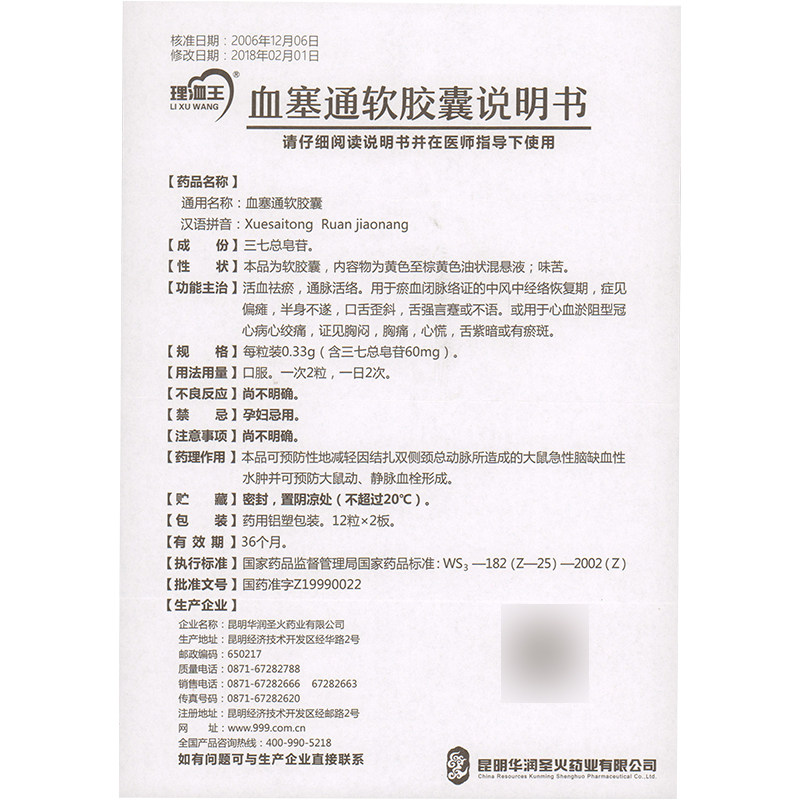 核准日期：2006年12月06日
修改日期：2018年02月01日

理血王®
LI XU WANG

血塞通软胶囊说明书

请仔细阅读说明书并在医师指导下使用

【药品名称】
通用名称：血塞通软胶囊
汉语拼音：Xuesaitong Ruan jiaonang
【成　　份】三七总皂苷。
【性　　状】本品为软胶囊，内容物为黄色至棕黄色油状混悬液；味苦。
【功能主治】活血祛瘀，通脉活络。用于瘀血闭脉络证的中风中经络恢复期，症见偏瘫，半身不遂，口舌歪斜，舌强言蹇或不语。或用于心血淤阻型冠心病心绞痛，证见胸闷，胸痛，心慌，舌紫暗或有瘀斑。
【规　　格】每粒装0.33g（含三七总皂苷60mg）。
【用法用量】口服。一次2粒，一日2次。
【不良反应】尚不明确。
【禁　　忌】孕妇忌用。
【注意事项】尚不明确。
【药理作用】本品可预防性地减轻因结扎双侧颈总动脉所造成的大鼠急性脑缺血性水肿并可预防大鼠动、静脉血栓形成。
【贮　　藏】密封，置阴凉处（不超过20°C）。
【包　　装】药用铝塑包装。12粒×2板。
【有 效 期】36个月。
【执行标准】国家药品监督管理局国家药品标准：$WS_3$—182（Z—25）—2002（Z）
【批准文号】国药准字Z19990022
【生产企业】
企业名称：昆明华润圣火药业有限公司
生产地址：昆明经济技术开发区经华路2号
邮政编码：650217
质量电话：0871-67282788
销售电话：0871-67282666　67282663
传真号码：0871-67282620
注册地址：昆明经济技术开发区经邮路2号
网　　址：www.999.com.cn
全国产品咨询热线：400-990-5218
如有问题可与生产企业直接联系

昆明华润圣火药业有限公司
China Resources Kunming Shenghuo Pharmaceutical Co.,Ltd.